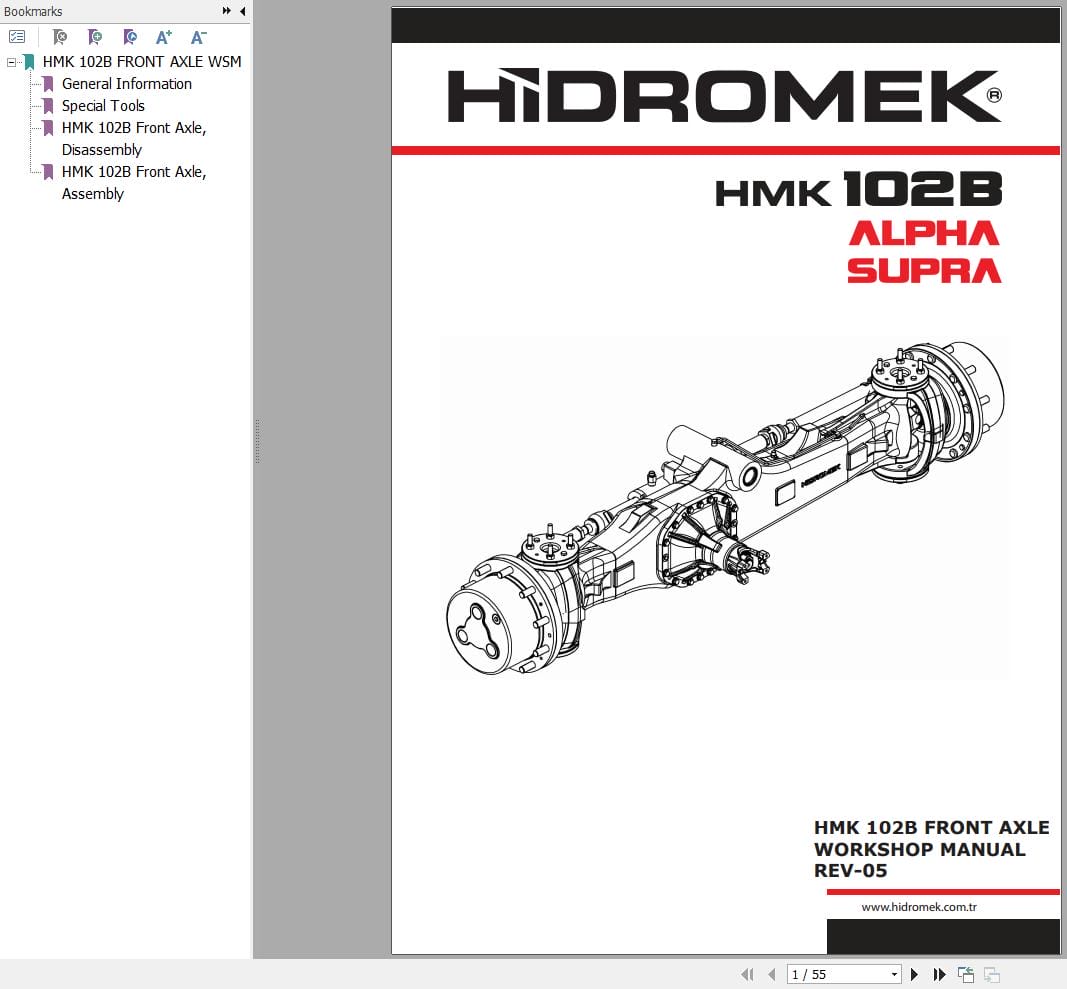 Bookmarks

HMK 102B FRONT AXLE WSM
General Information
Special Tools
HMK 102B Front Axle, Disassembly
HMK 102B Front Axle, Assembly

HİDROMEK®

HMK 102B
ALPHA
SUPRA

HİDROMEK

HMK 102B FRONT AXLE
WORKSHOP MANUAL
REV-05

www.hidromek.com.tr

1 / 55